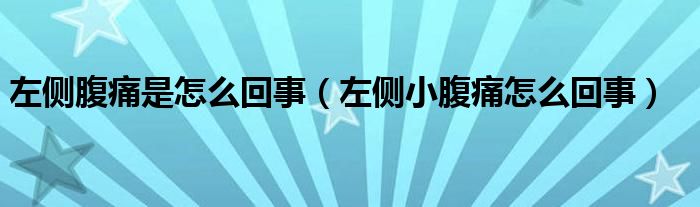 左侧腹痛是怎么回事（左侧小腹痛怎么回事）